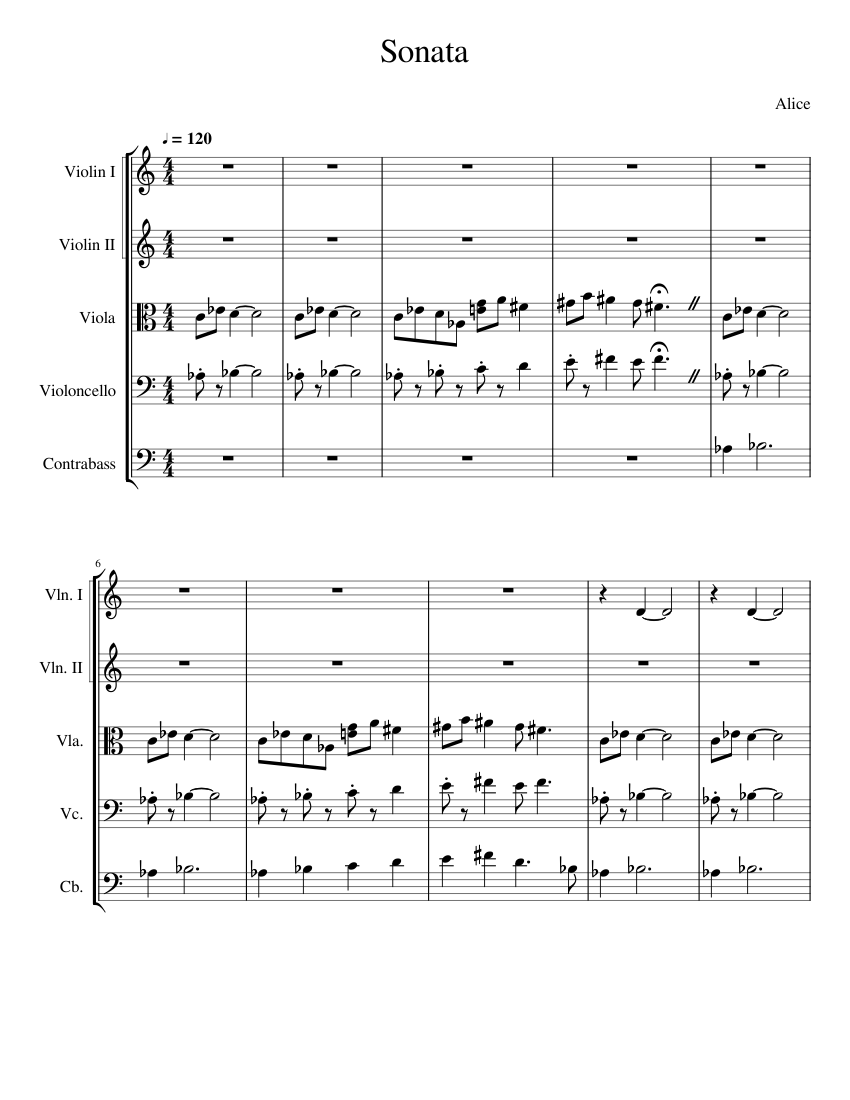 Sonata

Alice

♩ = 120

Violin I

Violin II

Viola

Violoncello

Contrabass

6

Vln. I

Vln. II

Vla.

Vc.

Cb.